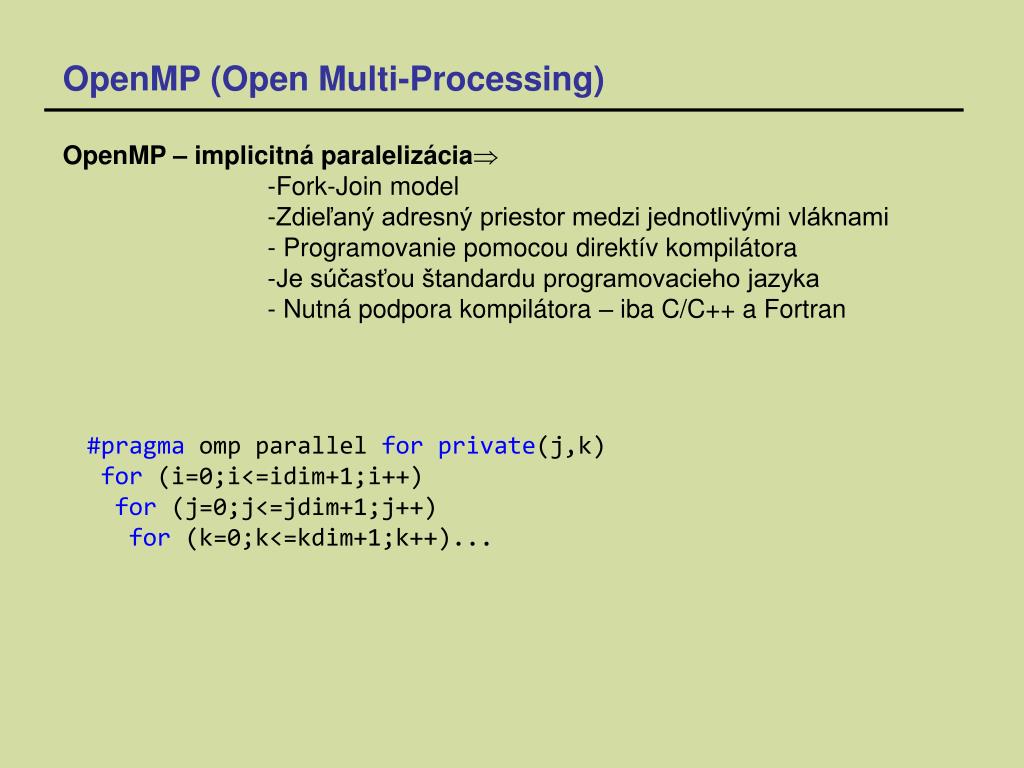 OpenMP (Open Multi-Processing)

OpenMP – implicitná paralelizácia$\Rightarrow$
-Fork-Join model
-Zdieľaný adresný priestor medzi jednotlivými vláknami
- Programovanie pomocou direktív kompilátora
-Je súčasťou štandardu programovacieho jazyka
- Nutná podpora kompilátora – iba C/C++ a Fortran

#pragma omp parallel for private(j,k)
for (i=0;i<=idim+1;i++)
for (j=0;j<=jdim+1;j++)
for (k=0;k<=kdim+1;k++)...